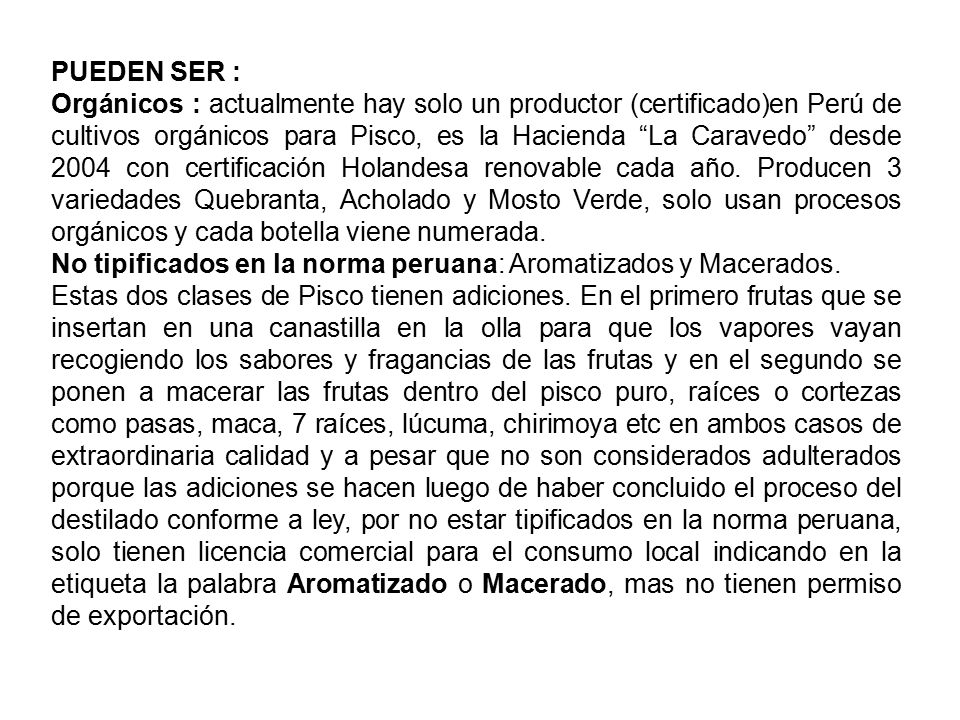 PUEDEN SER :
Orgánicos : actualmente hay solo un productor (certificado)en Perú de cultivos orgánicos para Pisco, es la Hacienda “La Caravedo” desde 2004 con certificación Holandesa renovable cada año. Producen 3 variedades Quebranta, Acholado y Mosto Verde, solo usan procesos orgánicos y cada botella viene numerada.
No tipificados en la norma peruana: Aromatizados y Macerados.
Estas dos clases de Pisco tienen adiciones. En el primero frutas que se insertan en una canastilla en la olla para que los vapores vayan recogiendo los sabores y fragancias de las frutas y en el segundo se ponen a macerar las frutas dentro del pisco puro, raíces o cortezas como pasas, maca, 7 raíces, lúcuma, chirimoya etc en ambos casos de extraordinaria calidad y a pesar que no son considerados adulterados porque las adiciones se hacen luego de haber concluido el proceso del destilado conforme a ley, por no estar tipificados en la norma peruana, solo tienen licencia comercial para el consumo local indicando en la etiqueta la palabra Aromatizado o Macerado, mas no tienen permiso de exportación.